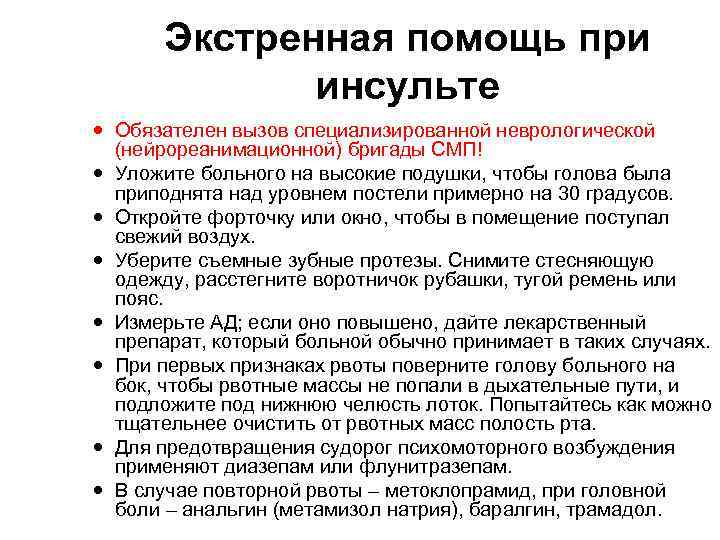 Экстренная помощь при инсульте

• Обязателен вызов специализированной неврологической (нейрореанимационной) бригады СМП!
• Уложите больного на высокие подушки, чтобы голова была приподнята над уровнем постели примерно на 30 градусов.
• Откройте форточку или окно, чтобы в помещение поступал свежий воздух.
• Уберите съемные зубные протезы. Снимите стесняющую одежду, расстегните воротничок рубашки, тугой ремень или пояс.
• Измерьте АД; если оно повышено, дайте лекарственный препарат, который больной обычно принимает в таких случаях.
• При первых признаках рвоты поверните голову больного на бок, чтобы рвотные массы не попали в дыхательные пути, и подложите под нижнюю челюсть лоток. Попытайтесь как можно тщательнее очистить от рвотных масс полость рта.
• Для предотвращения судорог психомоторного возбуждения применяют диазепам или флунитразепам.
• В случае повторной рвоты – метоклопрамид, при головной боли – анальгин (метамизол натрия), баралгин, трамадол.